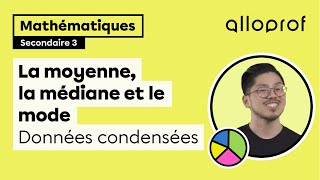 Mathématiques
Secondaire 3

alloprof

La moyenne, la médiane et le mode
Données condensées